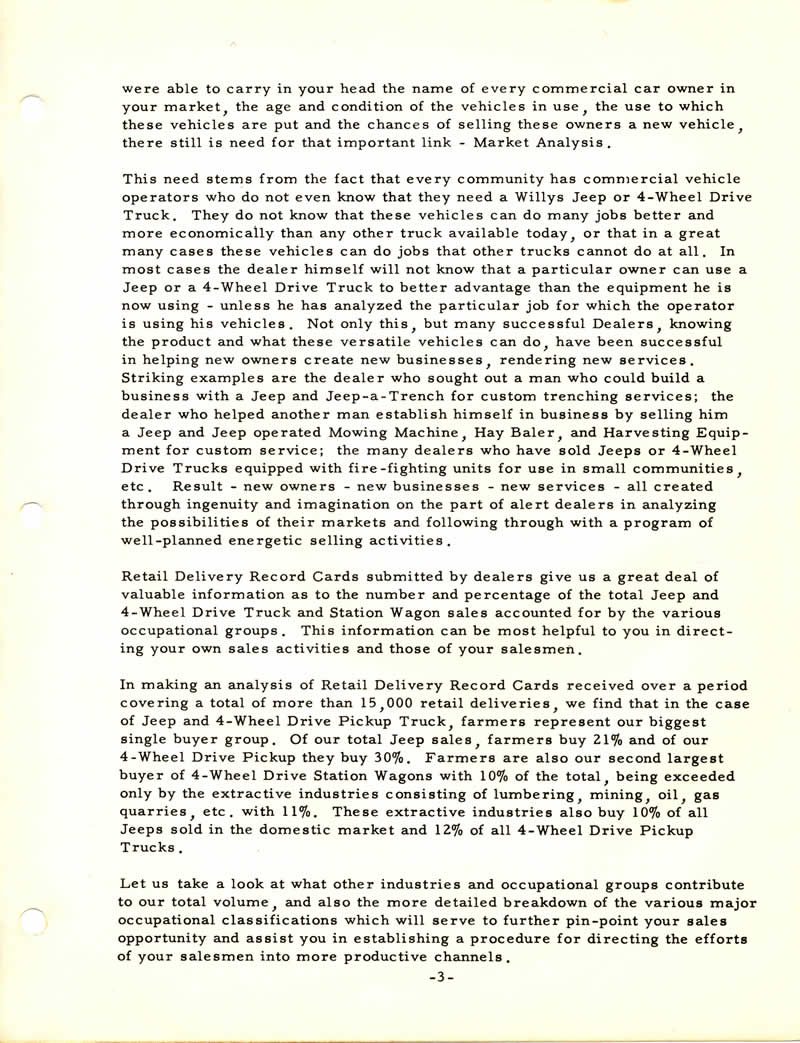 were able to carry in your head the name of every commercial car owner in your market, the age and condition of the vehicles in use, the use to which these vehicles are put and the chances of selling these owners a new vehicle, there still is need for that important link - Market Analysis.

This need stems from the fact that every community has commercial vehicle operators who do not even know that they need a Willys Jeep or 4-Wheel Drive Truck. They do not know that these vehicles can do many jobs better and more economically than any other truck available today, or that in a great many cases these vehicles can do jobs that other trucks cannot do at all. In most cases the dealer himself will not know that a particular owner can use a Jeep or a 4-Wheel Drive Truck to better advantage than the equipment he is now using - unless he has analyzed the particular job for which the operator is using his vehicles. Not only this, but many successful Dealers, knowing the product and what these versatile vehicles can do, have been successful in helping new owners create new businesses, rendering new services. Striking examples are the dealer who sought out a man who could build a business with a Jeep and Jeep-a-Trench for custom trenching services; the dealer who helped another man establish himself in business by selling him a Jeep and Jeep operated Mowing Machine, Hay Baler, and Harvesting Equipment for custom service; the many dealers who have sold Jeeps or 4-Wheel Drive Trucks equipped with fire-fighting units for use in small communities, etc. Result - new owners - new businesses - new services - all created through ingenuity and imagination on the part of alert dealers in analyzing the possibilities of their markets and following through with a program of well-planned energetic selling activities.

Retail Delivery Record Cards submitted by dealers give us a great deal of valuable information as to the number and percentage of the total Jeep and 4-Wheel Drive Truck and Station Wagon sales accounted for by the various occupational groups. This information can be most helpful to you in directing your own sales activities and those of your salesmen.

In making an analysis of Retail Delivery Record Cards received over a period covering a total of more than 15,000 retail deliveries, we find that in the case of Jeep and 4-Wheel Drive Pickup Truck, farmers represent our biggest single buyer group. Of our total Jeep sales, farmers buy 21% and of our 4-Wheel Drive Pickup they buy 30%. Farmers are also our second largest buyer of 4-Wheel Drive Station Wagons with 10% of the total, being exceeded only by the extractive industries consisting of lumbering, mining, oil, gas quarries, etc. with 11%. These extractive industries also buy 10% of all Jeeps sold in the domestic market and 12% of all 4-Wheel Drive Pickup Trucks.

Let us take a look at what other industries and occupational groups contribute to our total volume, and also the more detailed breakdown of the various major occupational classifications which will serve to further pin-point your sales opportunity and assist you in establishing a procedure for directing the efforts of your salesmen into more productive channels.

-3-